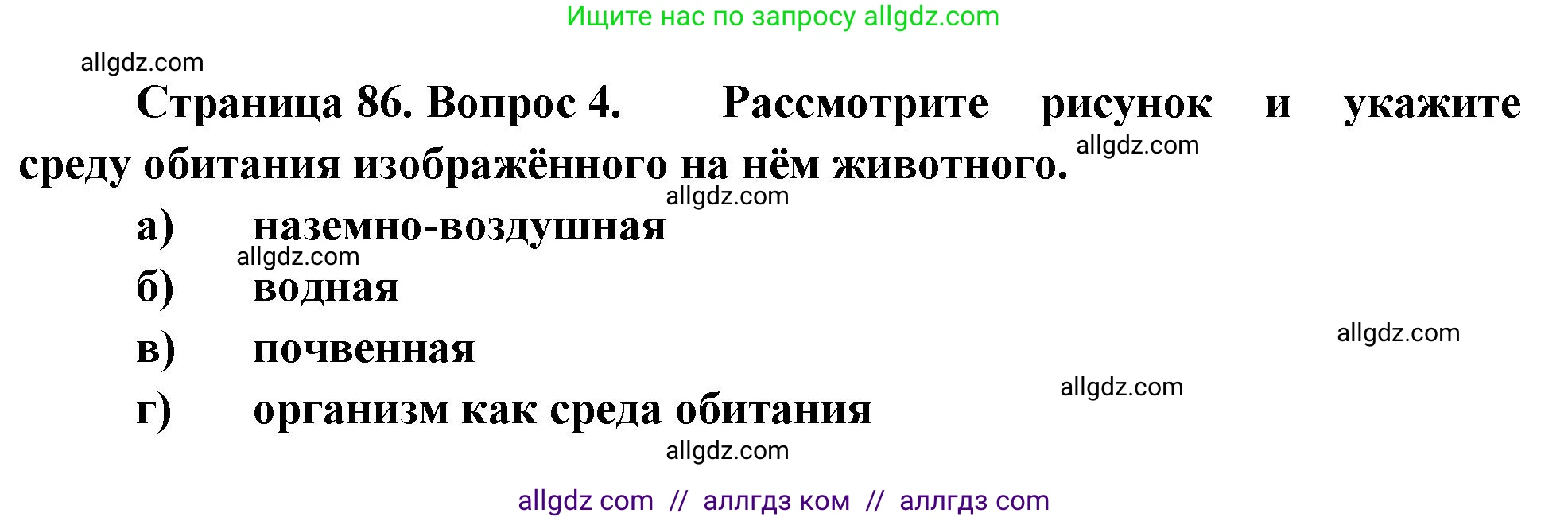 Ищите нас по запросу allgdz.com

allgdz.com

Страница 86. Вопрос 4. Рассмотрите рисунок и укажите среду обитания изображённого на нём животного. allgdz.com

allgdz.com

а) наземно-воздушная

allgdz.com

б) водная

в) почвенная

allgdz.com

allgdz.com

г) организм как среда обитания

allgdz.com

allgdz com // аллгдз ком // аллгдз com